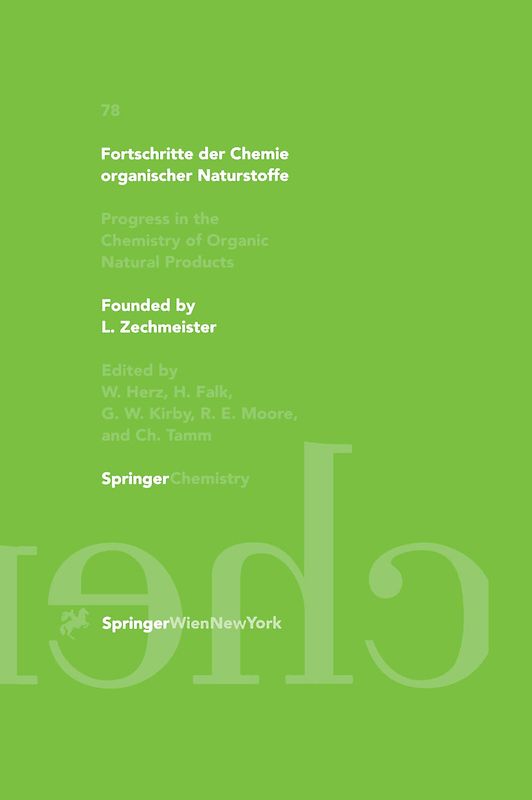 78

Fortschritte der Chemie organischer Naturstoffe

Progress in the Chemistry of Organic Natural Products

Founded by L. Zechmeister

Edited by W. Herz, H. Falk, G. W. Kirby, R. E. Moore, and Ch. Tamm

SpringerChemistry

SpringerWienNewYork